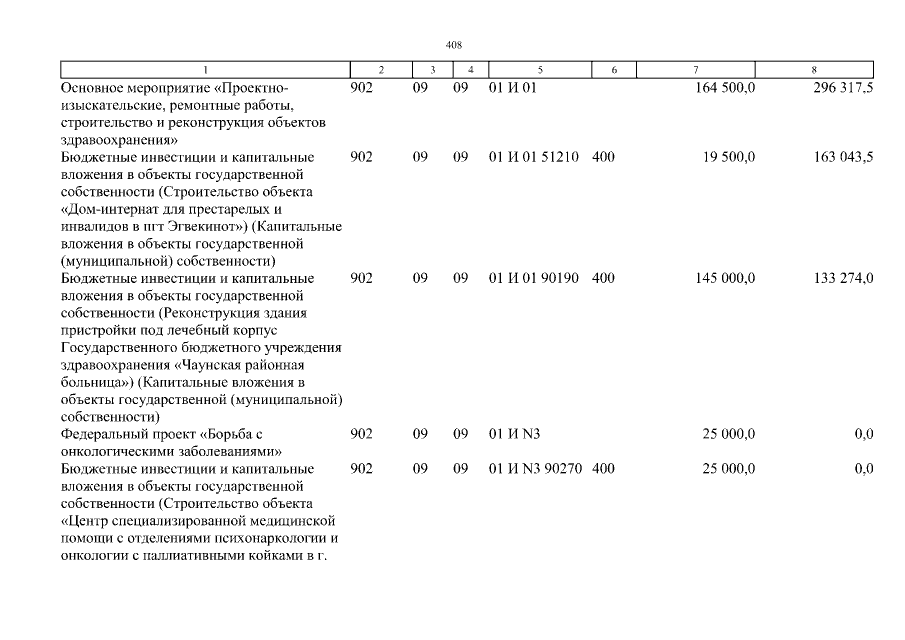 408

| 1 | 2 | 3 | 4 | 5 | 6 | 7 | 8 |
|---|---|---|---|---|---|---|---|
| Основное мероприятие «Проектно-изыскательские, ремонтные работы, строительство и реконструкция объектов здравоохранения» | 902 | 09 | 09 | 01 И 01 | | 164 500,0 | 296 317,5 |
| Бюджетные инвестиции и капитальные вложения в объекты государственной собственности (Строительство объекта «Дом-интернат для престарелых и инвалидов в пгт Эгвекинот») (Капитальные вложения в объекты государственной (муниципальной) собственности) | 902 | 09 | 09 | 01 И 01 51210 | 400 | 19 500,0 | 163 043,5 |
| Бюджетные инвестиции и капитальные вложения в объекты государственной собственности (Реконструкция здания пристройки под лечебный корпус Государственного бюджетного учреждения здравоохранения «Чаунская районная больница») (Капитальные вложения в объекты государственной (муниципальной) собственности) | 902 | 09 | 09 | 01 И 01 90190 | 400 | 145 000,0 | 133 274,0 |
| Федеральный проект «Борьба с онкологическими заболеваниями» | 902 | 09 | 09 | 01 И N3 | | 25 000,0 | 0,0 |
| Бюджетные инвестиции и капитальные вложения в объекты государственной собственности (Строительство объекта «Центр специализированной медицинской помощи с отделениями психонаркологии и онкологии с паллиативными койками в г. | 902 | 09 | 09 | 01 И N3 90270 | 400 | 25 000,0 | 0,0 |